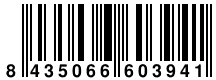 8 435066 603941